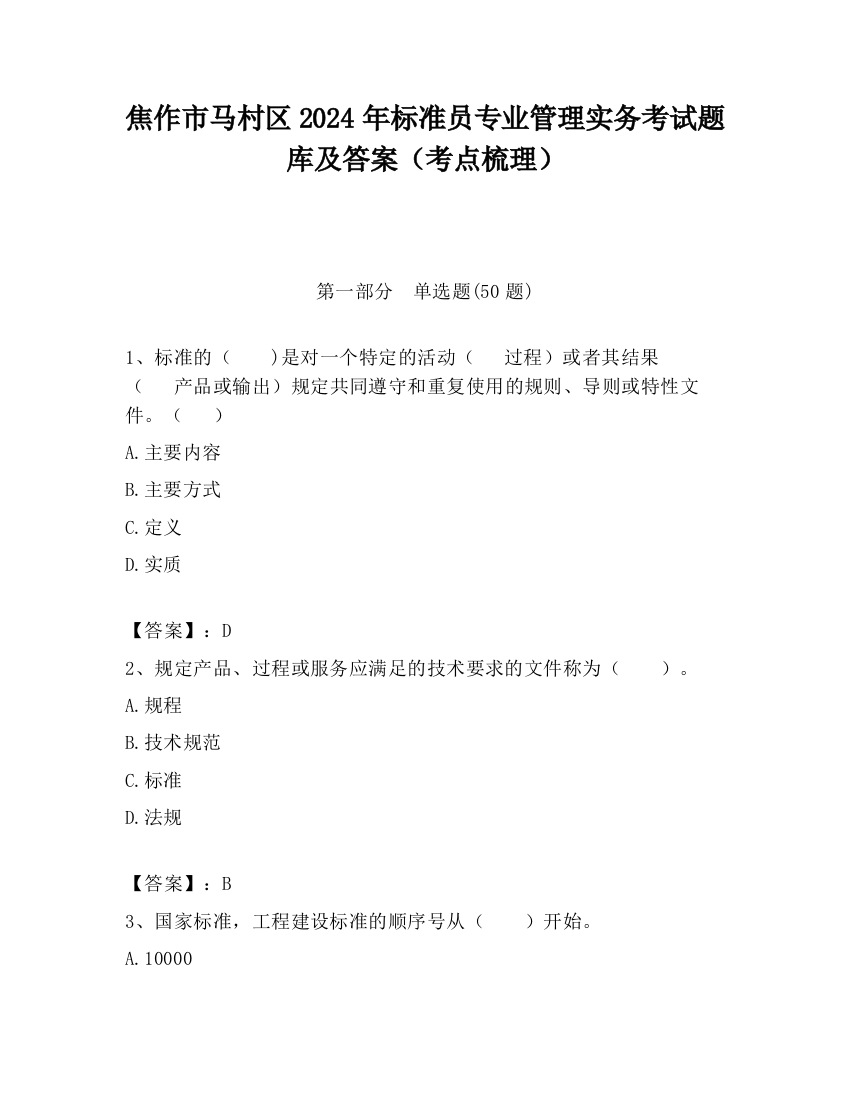 焦作市马村区2024年标准员专业管理实务考试题库及答案（考点梳理）

第一部分　单选题(50题)

1、标准的（　　）是对一个特定的活动（　　过程）或者其结果（　　产品或输出）规定共同遵守和重复使用的规则、导则或特性文件。（　　）

A.主要内容

B.主要方式

C.定义

D.实质

【答案】：D

2、规定产品、过程或服务应满足的技术要求的文件称为（　　）。

A.规程

B.技术规范

C.标准

D.法规

【答案】：B

3、国家标准，工程建设标准的顺序号从（　　）开始。

A.10000